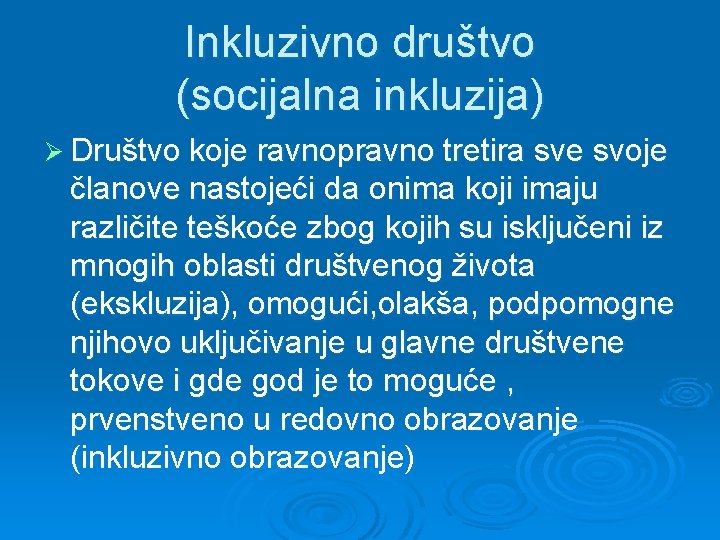 Inkluzivno društvo
(socijalna inkluzija)

➢ Društvo koje ravnopravno tretira sve svoje članove nastojeći da onima koji imaju različite teškoće zbog kojih su isključeni iz mnogih oblasti društvenog života (ekskluzija), omogući,olakša, podpomogne njihovo uključivanje u glavne društvene tokove i gde god je to moguće , prvenstveno u redovno obrazovanje (inkluzivno obrazovanje)